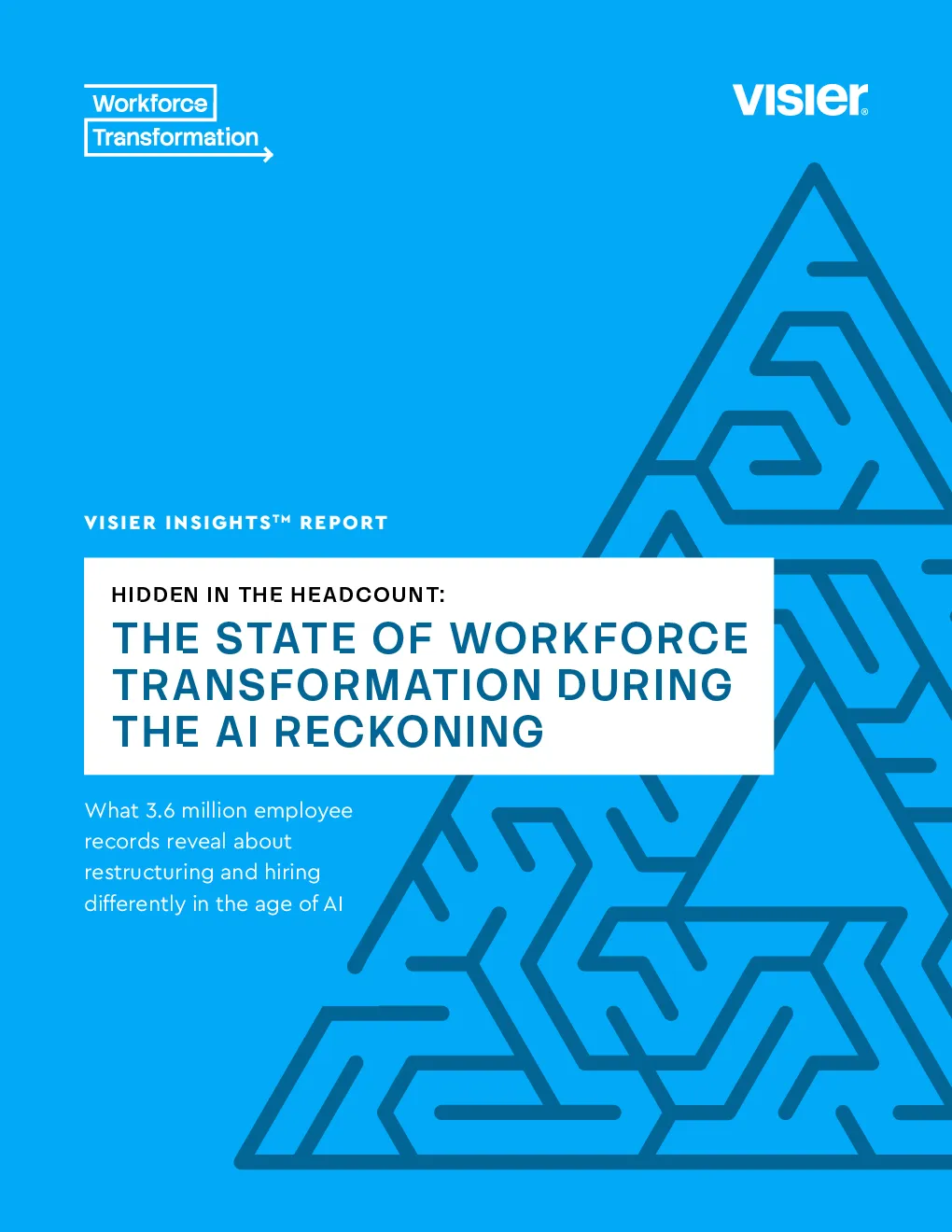 Workforce
Transformation

visier®

VISIER INSIGHTS™ REPORT

HIDDEN IN THE HEADCOUNT:

THE STATE OF WORKFORCE TRANSFORMATION DURING THE AI RECKONING

What 3.6 million employee records reveal about restructuring and hiring differently in the age of AI